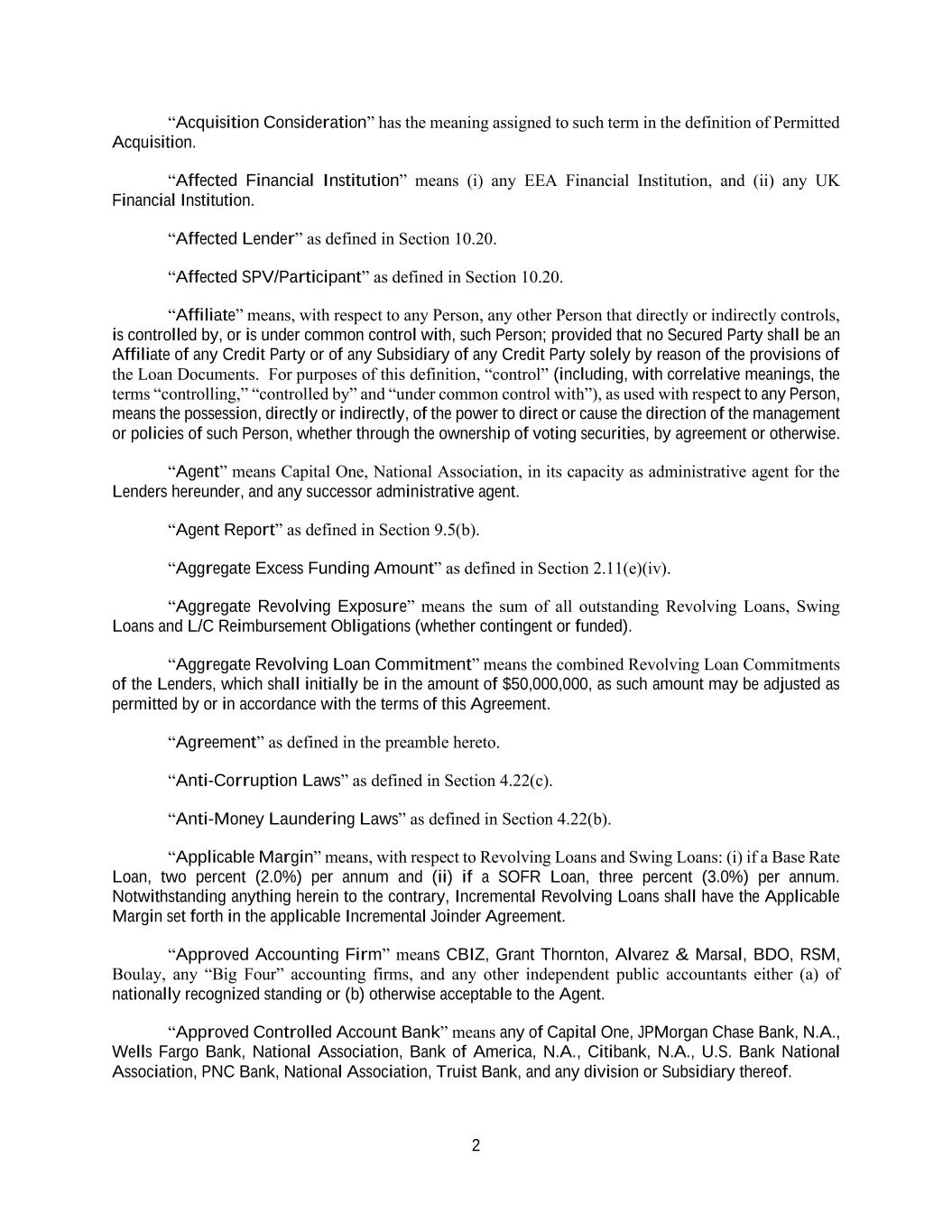 “Acquisition Consideration” has the meaning assigned to such term in the definition of Permitted Acquisition.

“Affected Financial Institution” means (i) any EEA Financial Institution, and (ii) any UK Financial Institution.

“Affected Lender” as defined in Section 10.20.

“Affected SPV/Participant” as defined in Section 10.20.

“Affiliate” means, with respect to any Person, any other Person that directly or indirectly controls, is controlled by, or is under common control with, such Person; provided that no Secured Party shall be an Affiliate of any Credit Party or of any Subsidiary of any Credit Party solely by reason of the provisions of the Loan Documents. For purposes of this definition, “control” (including, with correlative meanings, the terms “controlling,” “controlled by” and “under common control with”), as used with respect to any Person, means the possession, directly or indirectly, of the power to direct or cause the direction of the management or policies of such Person, whether through the ownership of voting securities, by agreement or otherwise.

“Agent” means Capital One, National Association, in its capacity as administrative agent for the Lenders hereunder, and any successor administrative agent.

“Agent Report” as defined in Section 9.5(b).

“Aggregate Excess Funding Amount” as defined in Section 2.11(e)(iv).

“Aggregate Revolving Exposure” means the sum of all outstanding Revolving Loans, Swing Loans and L/C Reimbursement Obligations (whether contingent or funded).

“Aggregate Revolving Loan Commitment” means the combined Revolving Loan Commitments of the Lenders, which shall initially be in the amount of $50,000,000, as such amount may be adjusted as permitted by or in accordance with the terms of this Agreement.

“Agreement” as defined in the preamble hereto.

“Anti-Corruption Laws” as defined in Section 4.22(c).

“Anti-Money Laundering Laws” as defined in Section 4.22(b).

“Applicable Margin” means, with respect to Revolving Loans and Swing Loans: (i) if a Base Rate Loan, two percent (2.0%) per annum and (ii) if a SOFR Loan, three percent (3.0%) per annum. Notwithstanding anything herein to the contrary, Incremental Revolving Loans shall have the Applicable Margin set forth in the applicable Incremental Joinder Agreement.

“Approved Accounting Firm” means CBIZ, Grant Thornton, Alvarez & Marsal, BDO, RSM, Boulay, any “Big Four” accounting firms, and any other independent public accountants either (a) of nationally recognized standing or (b) otherwise acceptable to the Agent.

“Approved Controlled Account Bank” means any of Capital One, JPMorgan Chase Bank, N.A., Wells Fargo Bank, National Association, Bank of America, N.A., Citibank, N.A., U.S. Bank National Association, PNC Bank, National Association, Truist Bank, and any division or Subsidiary thereof.

2